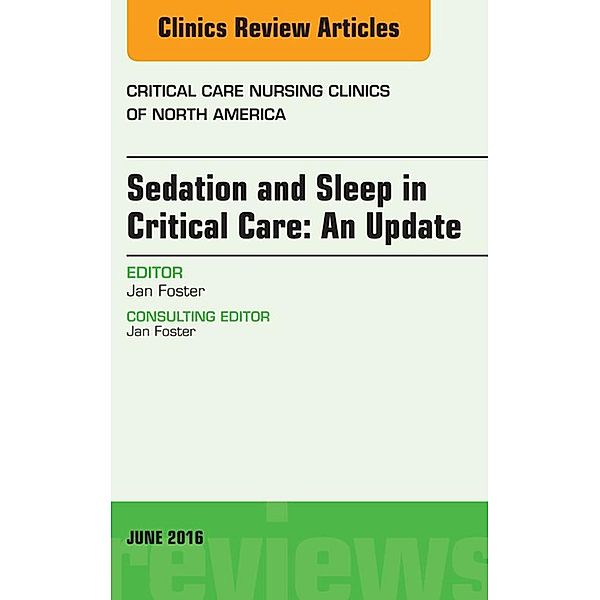 Clinics Review Articles

CRITICAL CARE NURSING CLINICS OF NORTH AMERICA

Sedation and Sleep in Critical Care: An Update

EDITOR
Jan Foster

CONSULTING EDITOR
Jan Foster

JUNE 2016

reviews